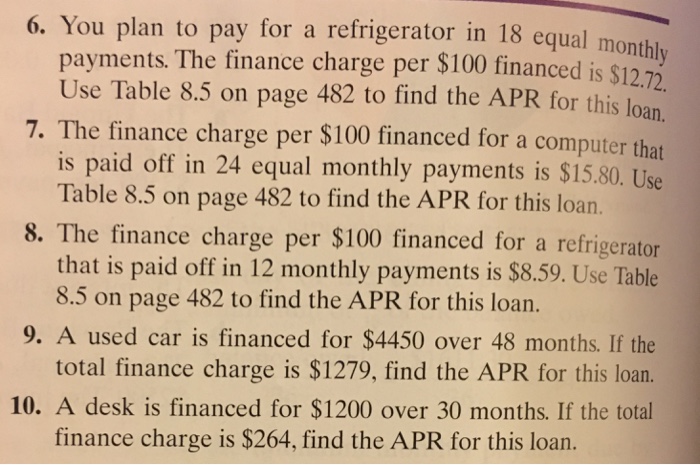 6. You plan to pay for a refrigerator in 18 equal monthly payments. The finance charge per \$100 financed is \$12.72. Use Table 8.5 on page 482 to find the APR for this loan.

7. The finance charge per \$100 financed for a computer that is paid off in 24 equal monthly payments is \$15.80. Use Table 8.5 on page 482 to find the APR for this loan.

8. The finance charge per \$100 financed for a refrigerator that is paid off in 12 monthly payments is \$8.59. Use Table 8.5 on page 482 to find the APR for this loan.

9. A used car is financed for \$4450 over 48 months. If the total finance charge is \$1279, find the APR for this loan.

10. A desk is financed for \$1200 over 30 months. If the total finance charge is \$264, find the APR for this loan.